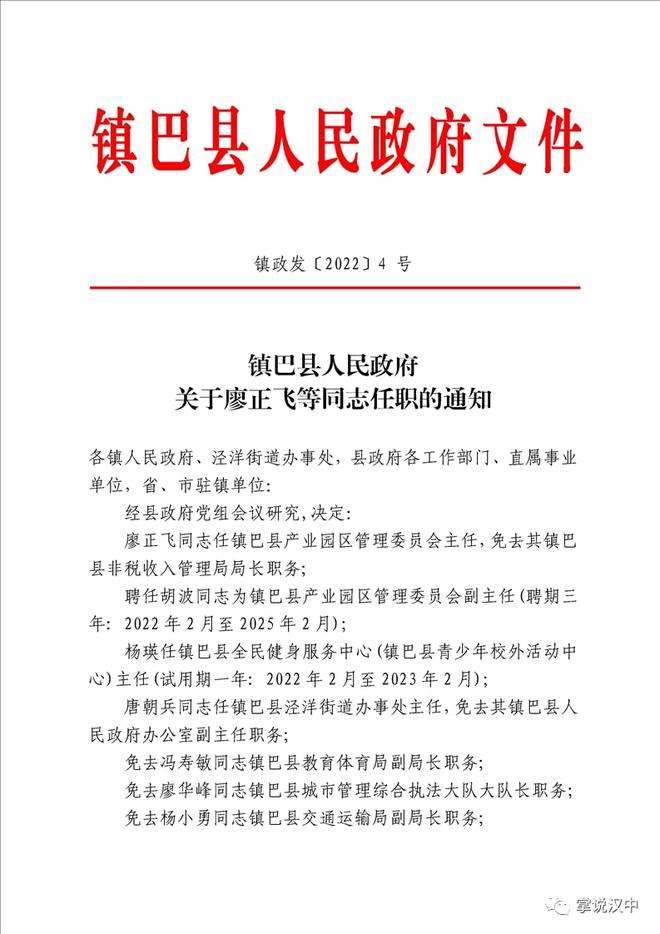 镇巴县人民政府文件

镇政发〔2022〕4 号

镇巴县人民政府
关于廖正飞等同志任职的通知

各镇人民政府、泾洋街道办事处，县政府各工作部门、直属事业单位，省、市驻镇单位：

经县政府党组会议研究，决定：

廖正飞同志任镇巴县产业园区管理委员会主任，免去其镇巴县非税收入管理局局长职务；

聘任胡波同志为镇巴县产业园区管理委员会副主任（聘期三年：2022 年 2 月至 2025 年 2 月）；

杨瑛任镇巴县全民健身服务中心（镇巴县青少年校外活动中心）主任（试用期一年：2022 年 2 月至 2023 年 2 月）；

唐朝兵同志任镇巴县泾洋街道办事处主任，免去其镇巴县人民政府办公室副主任职务；

免去冯寿敏同志镇巴县教育体育局副局长职务；

免去廖华峰同志镇巴县城市管理综合执法大队大队长职务；

免去杨小勇同志镇巴县交通运输局副局长职务；

掌说汉中